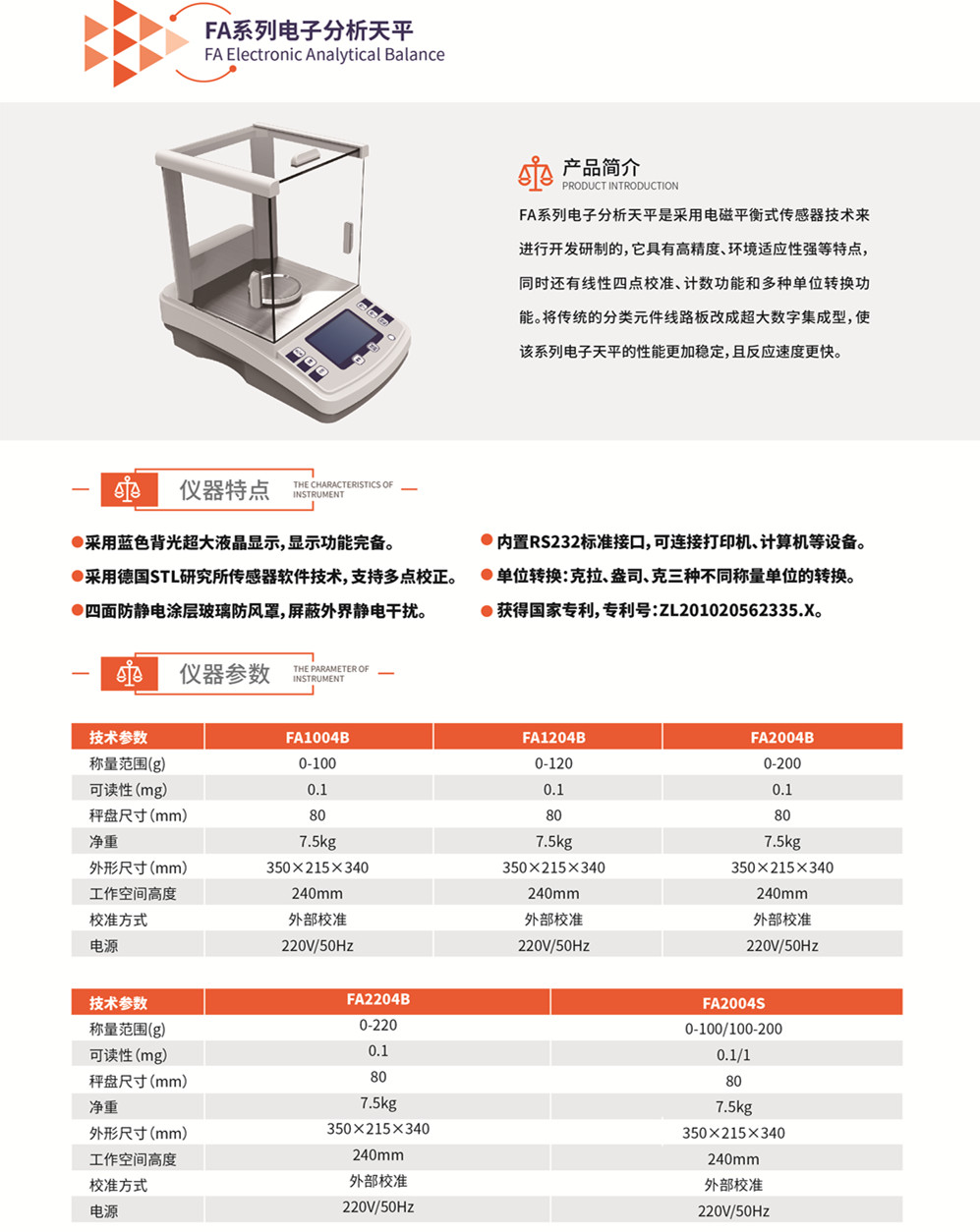 FA系列电子分析天平
FA Electronic Analytical Balance

产品简介
PRODUCT INTRODUCTION

FA系列电子分析天平是采用电磁平衡式传感器技术来进行开发研制的，它具有高精度、环境适应性强等特点，同时还有线性四点校准、计数功能和多种单位转换功能。将传统的分类元件线路板改成超大数字集成型，使该系列电子天平的性能更加稳定，且反应速度更快。

仪器特点
THE CHARACTERISTICS OF INSTRUMENT

●采用蓝色背光超大液晶显示，显示功能完备。
●采用德国STL研究所传感器软件技术，支持多点校正。
●四面防静电涂层玻璃防风罩，屏蔽外界静电干扰。

●内置RS232标准接口，可连接打印机、计算机等设备。
●单位转换：克拉、盎司、克三种不同称量单位的转换。
●获得国家专利，专利号：ZL201020562335.X。

仪器参数
THE PARAMETER OF INSTRUMENT

| 技术参数 | FA1004B | FA1204B | FA2004B |
|---|---|---|---|
| 称量范围(g) | 0-100 | 0-120 | 0-200 |
| 可读性(mg) | 0.1 | 0.1 | 0.1 |
| 秤盘尺寸(mm) | 80 | 80 | 80 |
| 净重 | 7.5kg | 7.5kg | 7.5kg |
| 外形尺寸(mm) | 350×215×340 | 350×215×340 | 350×215×340 |
| 工作空间高度 | 240mm | 240mm | 240mm |
| 校准方式 | 外部校准 | 外部校准 | 外部校准 |
| 电源 | 220V/50Hz | 220V/50Hz | 220V/50Hz |

| 技术参数 | FA2204B | FA2004S |
|---|---|---|
| 称量范围(g) | 0-220 | 0-100/100-200 |
| 可读性(mg) | 0.1 | 0.1/1 |
| 秤盘尺寸(mm) | 80 | 80 |
| 净重 | 7.5kg | 7.5kg |
| 外形尺寸(mm) | 350×215×340 | 350×215×340 |
| 工作空间高度 | 240mm | 240mm |
| 校准方式 | 外部校准 | 外部校准 |
| 电源 | 220V/50Hz | 220V/50Hz |